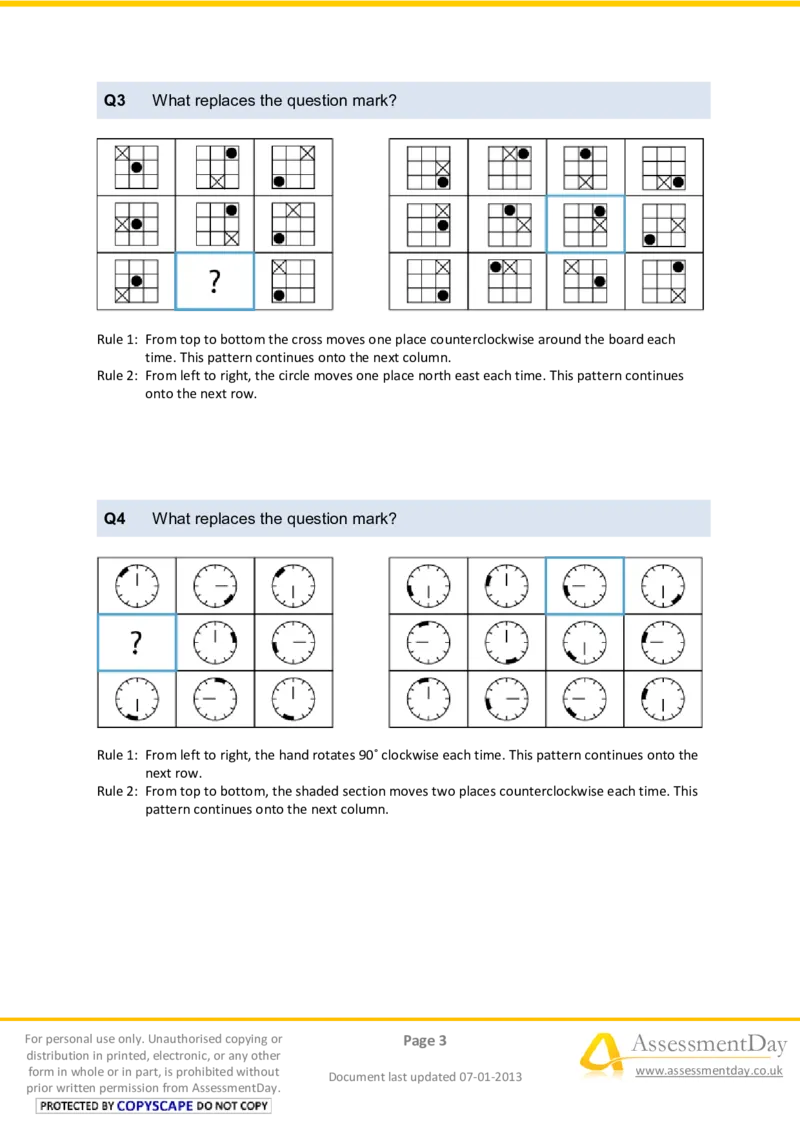 Q3 What replaces the question mark?

?

Rule 1: From top to bottom the cross moves one place counterclockwise around the board each time. This pattern continues onto the next column.
Rule 2: From left to right, the circle moves one place north east each time. This pattern continues onto the next row.

Q4 What replaces the question mark?

?

Rule 1: From left to right, the hand rotates 90˚ clockwise each time. This pattern continues onto the next row.
Rule 2: From top to bottom, the shaded section moves two places counterclockwise each time. This pattern continues onto the next column.

For personal use only. Unauthorised copying or distribution in printed, electronic, or any other form in whole or in part, is prohibited without prior written permission from AssessmentDay.
PROTECTED BY COPYSCAPE DO NOT COPY

Page 3

Document last updated 07-01-2013

AssessmentDay
www.assessmentday.co.uk